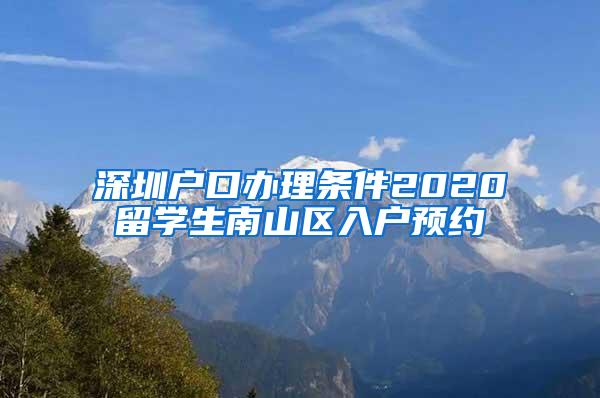 深圳户口办理条件2020
留学生南山区入户预约